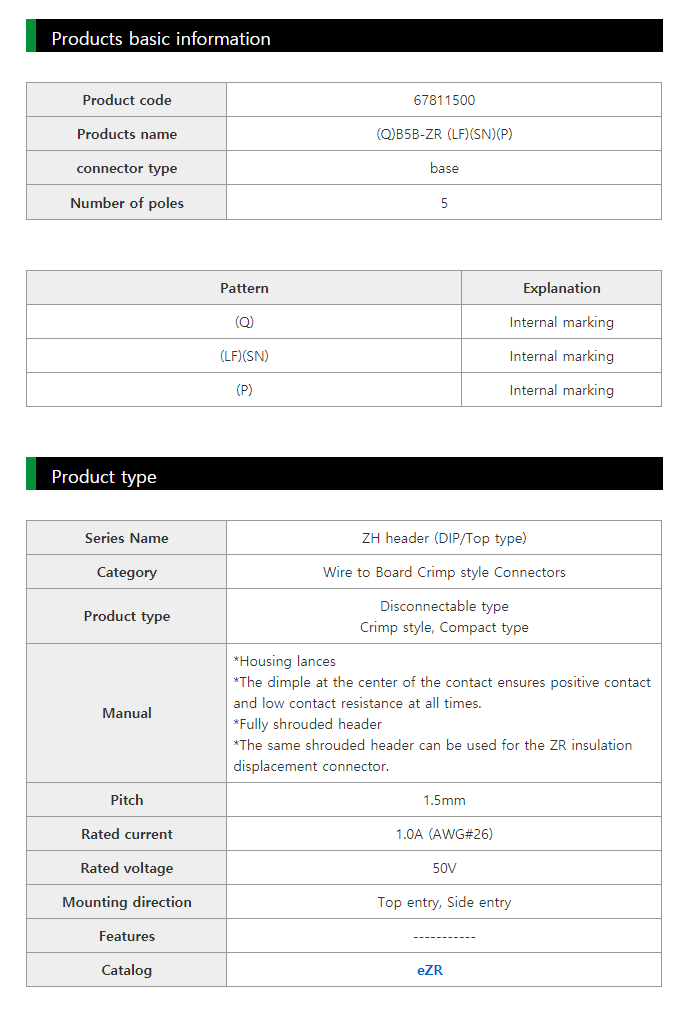 Products basic information

| Product code | 67811500 |
|---|---|
| Products name | (Q)B5B-ZR (LF)(SN)(P) |
| connector type | base |
| Number of poles | 5 |

| Pattern | Explanation |
|---|---|
| (Q) | Internal marking |
| (LF)(SN) | Internal marking |
| (P) | Internal marking |

Product type

| Series Name | ZH header (DIP/Top type) |
|---|---|
| Category | Wire to Board Crimp style Connectors |
| Product type | Disconnectable type Crimp style, Compact type |
| Manual | *Housing lances *The dimple at the center of the contact ensures positive contact and low contact resistance at all times. *Fully shrouded header *The same shrouded header can be used for the ZR insulation displacement connector. |
| Pitch | 1.5mm |
| Rated current | 1.0A (AWG#26) |
| Rated voltage | 50V |
| Mounting direction | Top entry, Side entry |
| Features | ----------- |
| Catalog | eZR |